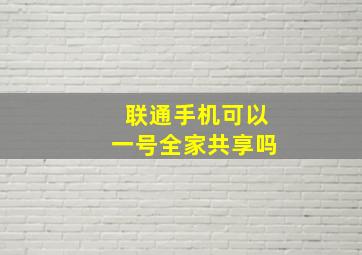 联通手机可以
一号全家共享吗